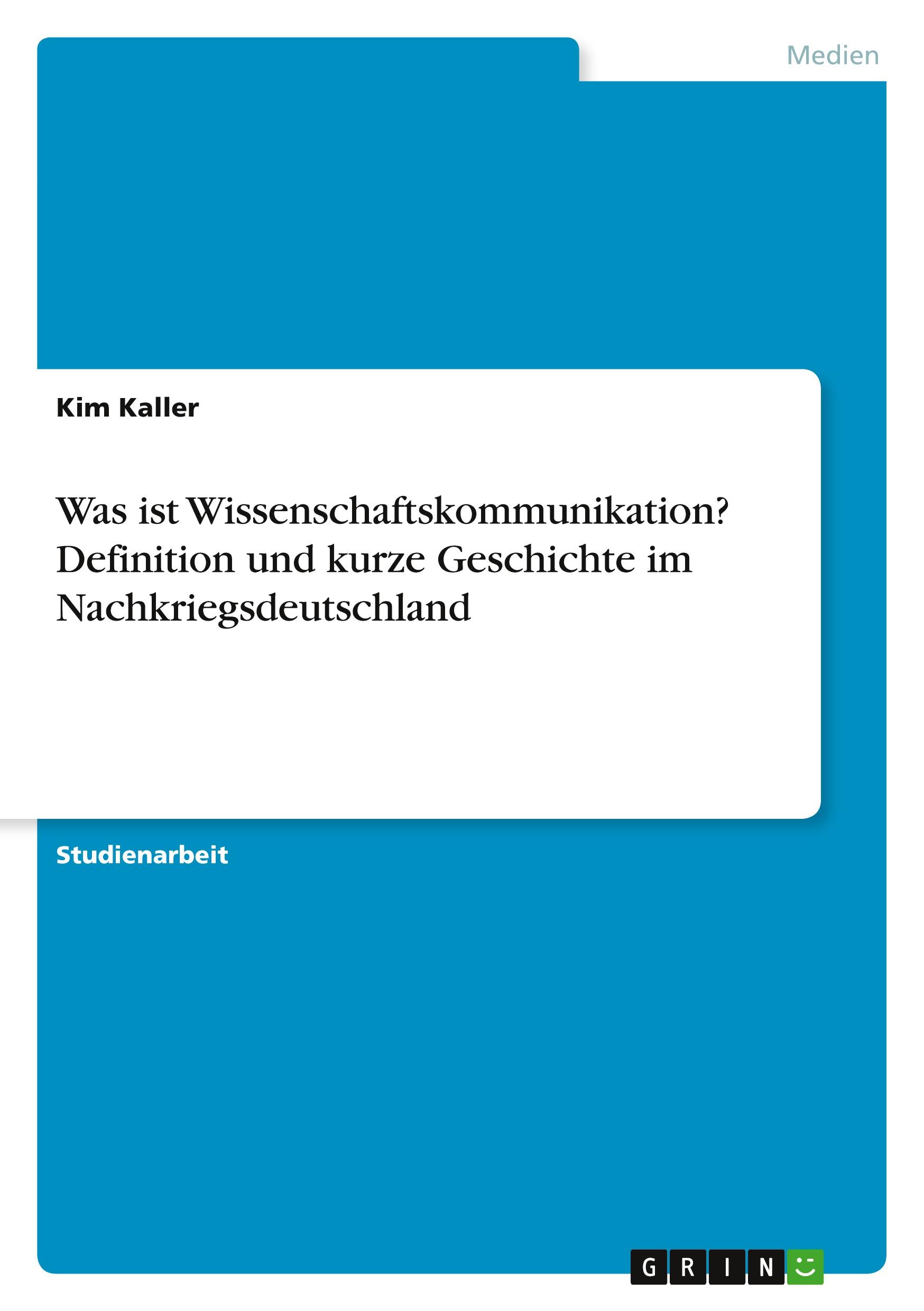 Medien

Kim Kaller

Was ist Wissenschaftskommunikation? Definition und kurze Geschichte im Nachkriegsdeutschland

Studienarbeit

GRIN